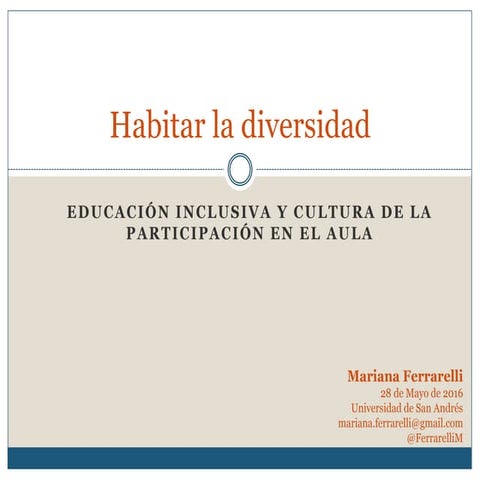 Habitar la diversidad

EDUCACIÓN INCLUSIVA Y CULTURA DE LA PARTICIPACIÓN EN EL AULA

Mariana Ferrarelli
28 de Mayo de 2016
Universidad de San Andrés
mariana.ferrarelli@gmail.com
@FerrarelliM